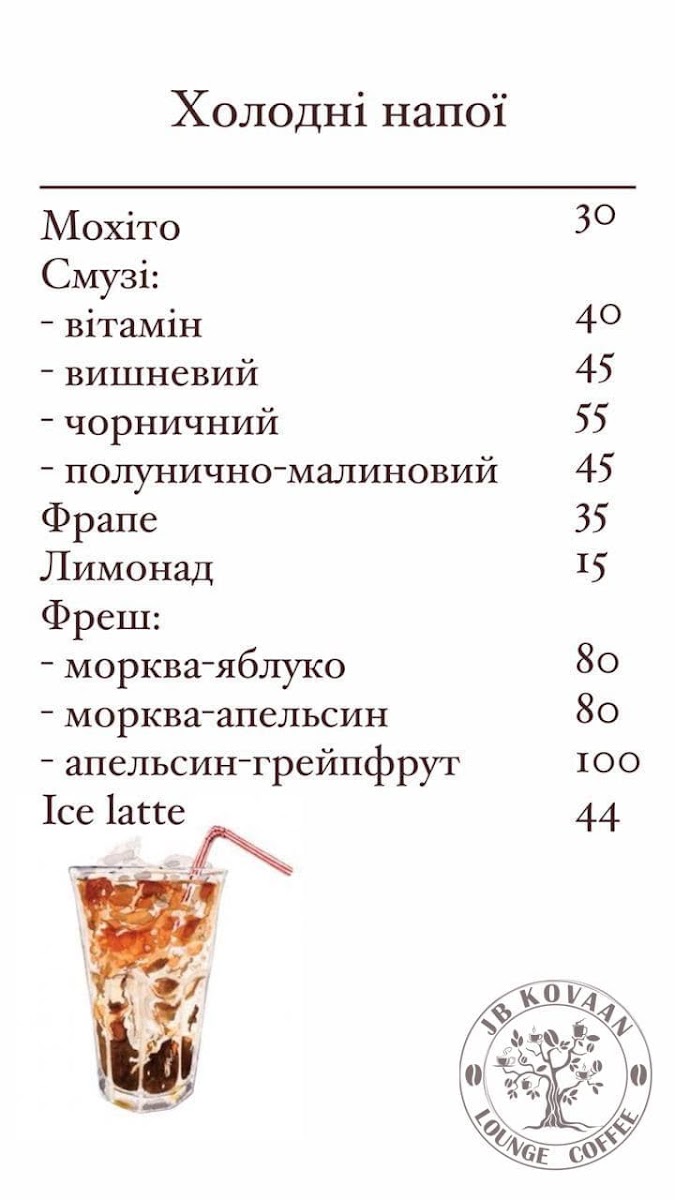 Холодні напої

| | |
|---|---|
| Мохіто | 30 |
| Смузі: | |
| - вітамін | 40 |
| - вишневий | 45 |
| - чорничний | 55 |
| - полунично-малиновий | 45 |
| Фрапе | 35 |
| Лимонад | 15 |
| Фреш: | |
| - морква-яблуко | 80 |
| - морква-апельсин | 80 |
| - апельсин-грейпфрут | 100 |
| Ice latte | 44 |

JB KOVAAN
LOUNGE COFFEE